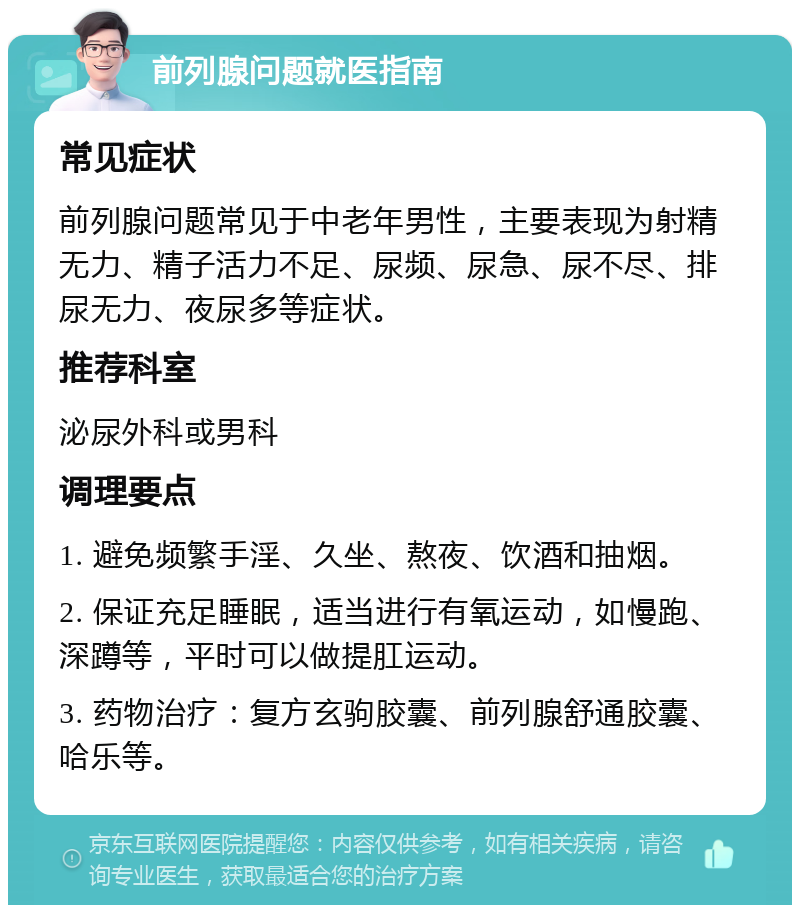 前列腺问题就医指南

常见症状

前列腺问题常见于中老年男性，主要表现为射精无力、精子活力不足、尿频、尿急、尿不尽、排尿无力、夜尿多等症状。

推荐科室

泌尿外科或男科

调理要点

1. 避免频繁手淫、久坐、熬夜、饮酒和抽烟。

2. 保证充足睡眠，适当进行有氧运动，如慢跑、深蹲等，平时可以做提肛运动。

3. 药物治疗：复方玄驹胶囊、前列腺舒通胶囊、哈乐等。

京东互联网医院提醒您：内容仅供参考，如有相关疾病，请咨询专业医生，获取最适合您的治疗方案